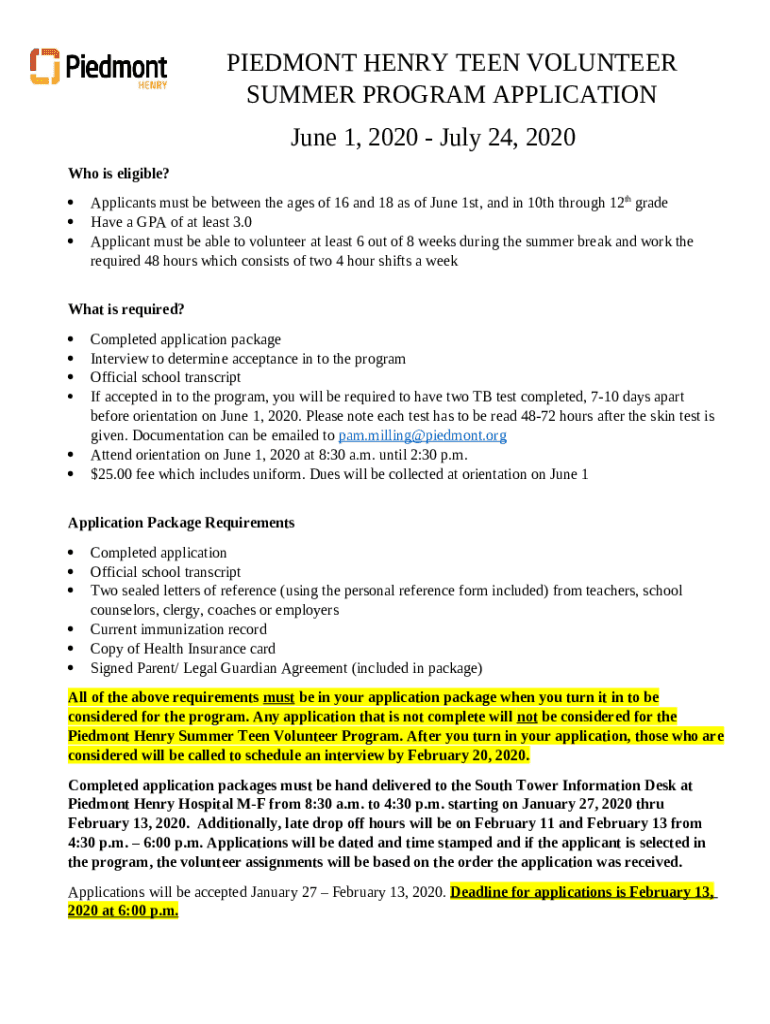 Piedmont
HENRY

PIEDMONT HENRY TEEN VOLUNTEER SUMMER PROGRAM APPLICATION

June 1, 2020 - July 24, 2020

Who is eligible?

- Applicants must be between the ages of 16 and 18 as of June 1st, and in 10th through 12$^{th}$ grade
- Have a GPA of at least 3.0
- Applicant must be able to volunteer at least 6 out of 8 weeks during the summer break and work the required 48 hours which consists of two 4 hour shifts a week

What is required?

- Completed application package
- Interview to determine acceptance in to the program
- Official school transcript
- If accepted in to the program, you will be required to have two TB test completed, 7-10 days apart before orientation on June 1, 2020. Please note each test has to be read 48-72 hours after the skin test is given. Documentation can be emailed to pam.milling@piedmont.org
- Attend orientation on June 1, 2020 at 8:30 a.m. until 2:30 p.m.
- $25.00 fee which includes uniform. Dues will be collected at orientation on June 1

Application Package Requirements

- Completed application
- Official school transcript
- Two sealed letters of reference (using the personal reference form included) from teachers, school counselors, clergy, coaches or employers
- Current immunization record
- Copy of Health Insurance card
- Signed Parent/ Legal Guardian Agreement (included in package)

All of the above requirements must be in your application package when you turn it in to be considered for the program. Any application that is not complete will not be considered for the Piedmont Henry Summer Teen Volunteer Program. After you turn in your application, those who are considered will be called to schedule an interview by February 20, 2020.

Completed application packages must be hand delivered to the South Tower Information Desk at Piedmont Henry Hospital M-F from 8:30 a.m. to 4:30 p.m. starting on January 27, 2020 thru February 13, 2020. Additionally, late drop off hours will be on February 11 and February 13 from 4:30 p.m. – 6:00 p.m. Applications will be dated and time stamped and if the applicant is selected in the program, the volunteer assignments will be based on the order the application was received.

Applications will be accepted January 27 – February 13, 2020. Deadline for applications is February 13, 2020 at 6:00 p.m.